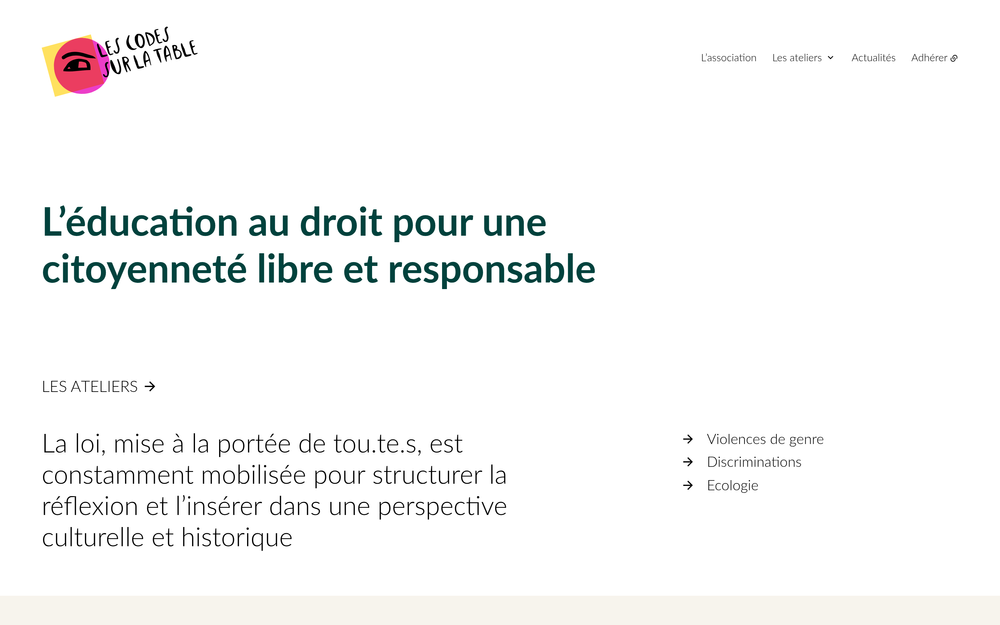 LES CODES SUR LA TABLE

L'association Les ateliers Actualités Adhérer

L'éducation au droit pour une citoyenneté libre et responsable

LES ATELIERS →

La loi, mise à la portée de tou.te.s, est constamment mobilisée pour structurer la réflexion et l'insérer dans une perspective culturelle et historique

→ Violences de genre
→ Discriminations
→ Ecologie